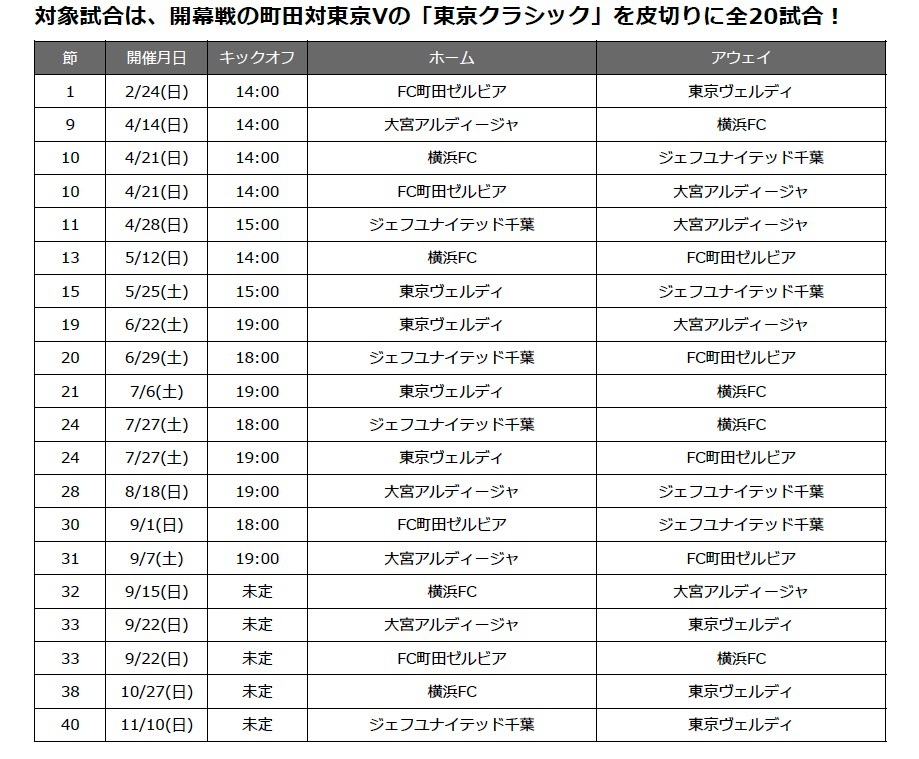 対象試合は、開幕戦の町田対東京Vの「東京クラシック」を皮切りに全20試合！

| 節 | 開催月日 | キックオフ | ホーム | アウェイ |
|---|---|---|---|---|
| 1 | 2/24(日) | 14:00 | FC町田ゼルビア | 東京ヴェルディ |
| 9 | 4/14(日) | 14:00 | 大宮アルディージャ | 横浜FC |
| 10 | 4/21(日) | 14:00 | 横浜FC | ジェフユナイテッド千葉 |
| 10 | 4/21(日) | 14:00 | FC町田ゼルビア | 大宮アルディージャ |
| 11 | 4/28(日) | 15:00 | ジェフユナイテッド千葉 | 大宮アルディージャ |
| 13 | 5/12(日) | 14:00 | 横浜FC | FC町田ゼルビア |
| 15 | 5/25(土) | 15:00 | 東京ヴェルディ | ジェフユナイテッド千葉 |
| 19 | 6/22(土) | 19:00 | 東京ヴェルディ | 大宮アルディージャ |
| 20 | 6/29(土) | 18:00 | ジェフユナイテッド千葉 | FC町田ゼルビア |
| 21 | 7/6(土) | 19:00 | 東京ヴェルディ | 横浜FC |
| 24 | 7/27(土) | 18:00 | ジェフユナイテッド千葉 | 横浜FC |
| 24 | 7/27(土) | 19:00 | 東京ヴェルディ | FC町田ゼルビア |
| 28 | 8/18(日) | 19:00 | 大宮アルディージャ | ジェフユナイテッド千葉 |
| 30 | 9/1(日) | 18:00 | FC町田ゼルビア | ジェフユナイテッド千葉 |
| 31 | 9/7(土) | 19:00 | 大宮アルディージャ | FC町田ゼルビア |
| 32 | 9/15(日) | 未定 | 横浜FC | 大宮アルディージャ |
| 33 | 9/22(日) | 未定 | 大宮アルディージャ | 東京ヴェルディ |
| 33 | 9/22(日) | 未定 | FC町田ゼルビア | 横浜FC |
| 38 | 10/27(日) | 未定 | 横浜FC | 東京ヴェルディ |
| 40 | 11/10(日) | 未定 | ジェフユナイテッド千葉 | 東京ヴェルディ |